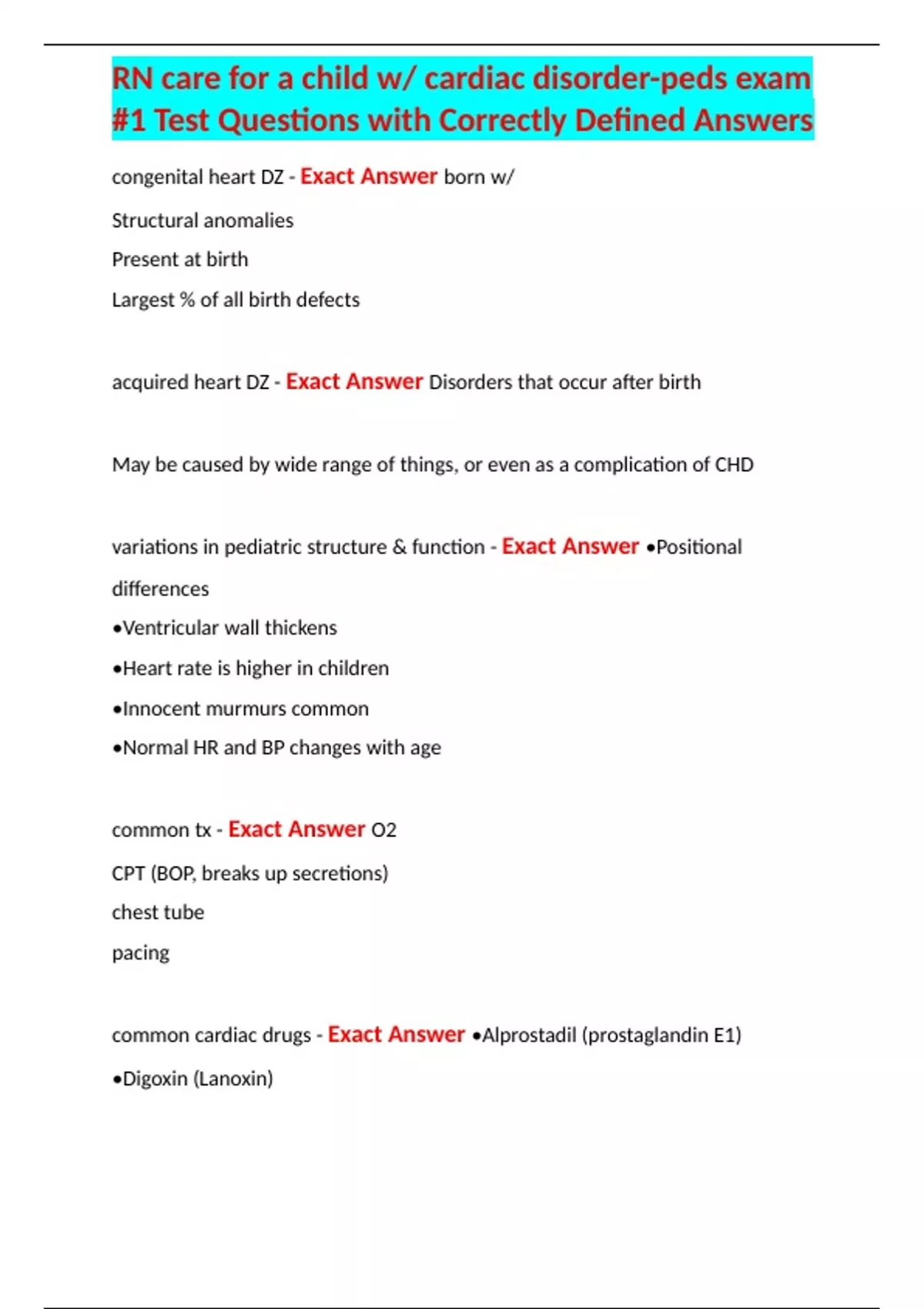 RN care for a child w/ cardiac disorder-peds exam #1 Test Questions with Correctly Defined Answers

congenital heart DZ - Exact Answer born w/

Structural anomalies

Present at birth

Largest % of all birth defects

acquired heart DZ - Exact Answer Disorders that occur after birth

May be caused by wide range of things, or even as a complication of CHD

variations in pediatric structure & function - Exact Answer •Positional differences

•Ventricular wall thickens

•Heart rate is higher in children

•Innocent murmurs common

•Normal HR and BP changes with age

common tx - Exact Answer O2

CPT (BOP, breaks up secretions)

chest tube

pacing

common cardiac drugs - Exact Answer •Alprostadil (prostaglandin E1)

•Digoxin (Lanoxin)